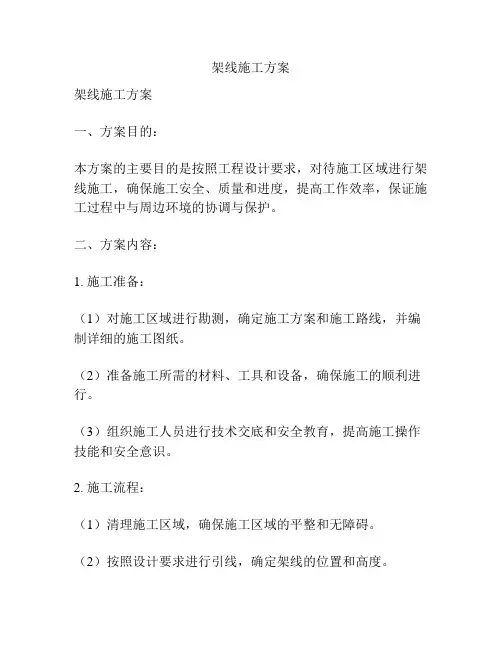 架线施工方案

架线施工方案

一、方案目的：

本方案的主要目的是按照工程设计要求，对待施工区域进行架线施工，确保施工安全、质量和进度，提高工作效率，保证施工过程中与周边环境的协调与保护。

二、方案内容：

1. 施工准备：

（1）对施工区域进行勘测，确定施工方案和施工路线，并编制详细的施工图纸。

（2）准备施工所需的材料、工具和设备，确保施工的顺利进行。

（3）组织施工人员进行技术交底和安全教育，提高施工操作技能和安全意识。

2. 施工流程：

（1）清理施工区域，确保施工区域的平整和无障碍。

（2）按照设计要求进行引线，确定架线的位置和高度。